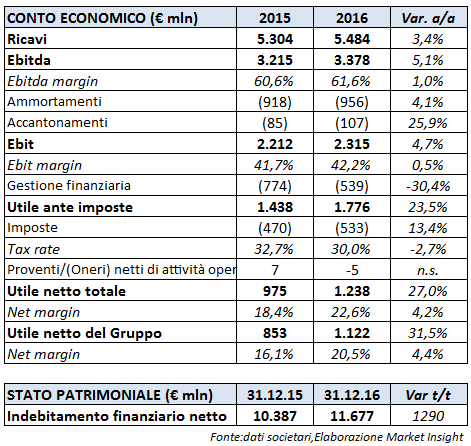 | CONTO ECONOMICO (€ mln) | 2015 | 2016 | Var. a/a |
|---|---|---|---|
| Ricavi | 5.304 | 5.484 | 3,4% |
| Ebitda | 3.215 | 3.378 | 5,1% |
| Ebitda margin | 60,6% | 61,6% | 1,0% |
| Ammortamenti | (918) | (956) | 4,1% |
| Accantonamenti | (85) | (107) | 25,9% |
| Ebit | 2.212 | 2.315 | 4,7% |
| Ebit margin | 41,7% | 42,2% | 0,5% |
| Gestione finanziaria | (774) | (539) | -30,4% |
| Utile ante imposte | 1.438 | 1.776 | 23,5% |
| Imposte | (470) | (533) | 13,4% |
| Tax rate | 32,7% | 30,0% | -2,7% |
| Proventi/(Oneri) netti di attività oper | 7 | -5 | n.s. |
| Utile netto totale | 975 | 1.238 | 27,0% |
| Net margin | 18,4% | 22,6% | 4,2% |
| Utile netto del Gruppo | 853 | 1.122 | 31,5% |
| Net margin | 16,1% | 20,5% | 4,4% |

| STATO PATRIMONIALE (€ mln) | 31.12.15 | 31.12.16 | Var t/t |
|---|---|---|---|
| Indebitamento finanziario netto | 10.387 | 11.677 | 1290 |

Fonte:dati societari,Elaborazione Market Insight